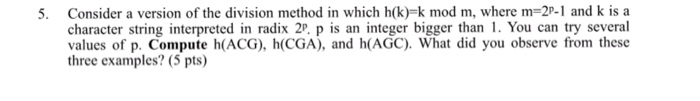 5. Consider a version of the division method in which h(k)=k mod m, where m=$2^p$-1 and k is a character string interpreted in radix $2^p$. p is an integer bigger than 1. You can try several values of p. **Compute** h(ACG), h(CGA), and h(AGC). What did you observe from these three examples? (5 pts)